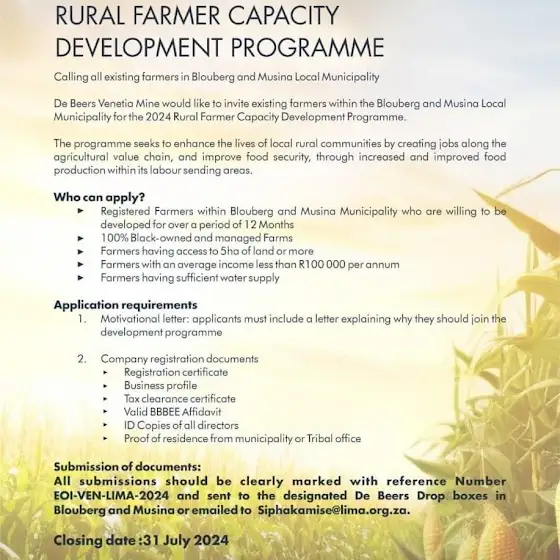 RURAL FARMER CAPACITY DEVELOPMENT PROGRAMME

Calling all existing farmers in Blouberg and Musina Local Municipality

De Beers Venetia Mine would like to invite existing farmers within the Blouberg and Musina Local Municipality for the 2024 Rural Farmer Capacity Development Programme.

The programme seeks to enhance the lives of local rural communities by creating jobs along the agricultural value chain, and improve food security, through increased and improved food production within its labour sending areas.

Who can apply?
► Registered Farmers within Blouberg and Musina Municipality who are willing to be developed for over a period of 12 Months
► 100% Black-owned and managed Farms
► Farmers having access to 5ha of land or more
► Farmers with an average income less than R100 000 per annum
► Farmers having sufficient water supply

Application requirements
1. Motivational letter: applicants must include a letter explaining why they should join the development programme

2. Company registration documents
► Registration certificate
► Business profile
► Tax clearance certificate
► Valid BBBEE Affidavit
► ID Copies of all directors
► Proof of residence from municipality or Tribal office

Submission of documents:
All submissions should be clearly marked with reference Number EOI-VEN-LIMA-2024 and sent to the designated De Beers Drop boxes in Blouberg and Musina or emailed to Siphakamise@lima.org.za.

Closing date :31 July 2024